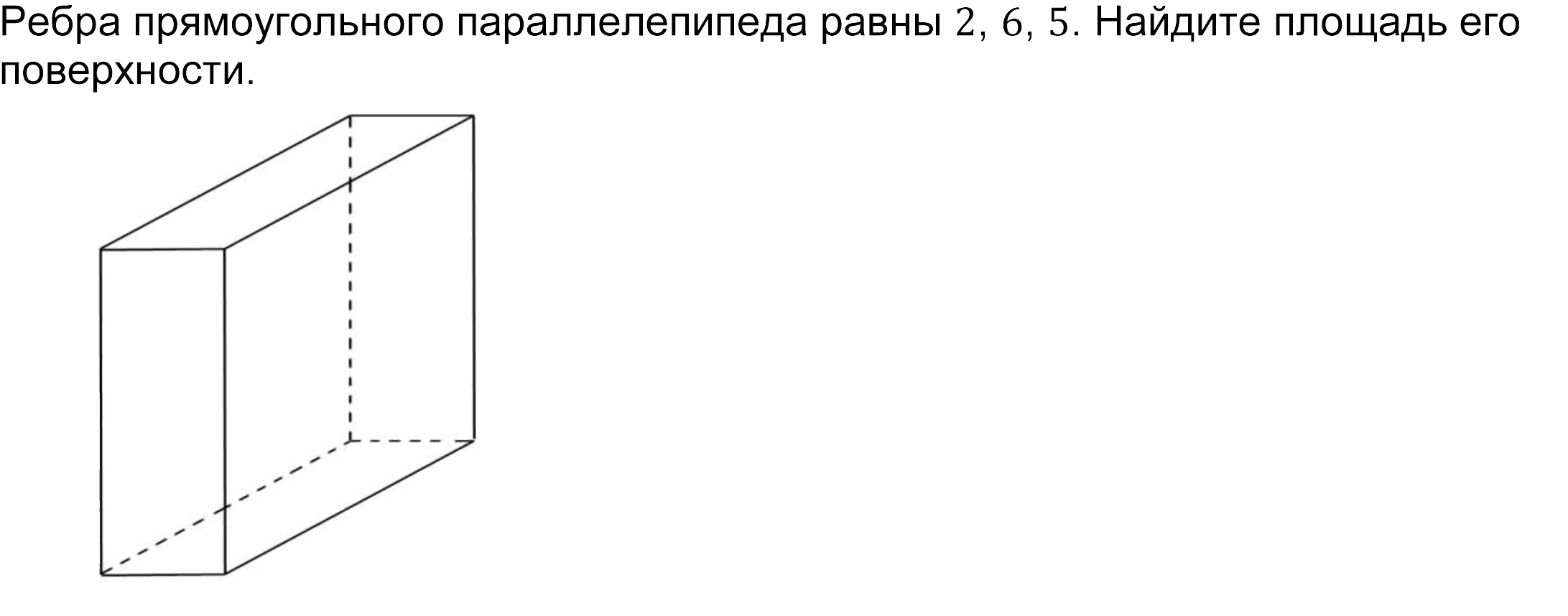 Ребра прямоугольного параллелепипеда равны $2$, $6$, $5$. Найдите площадь его поверхности.